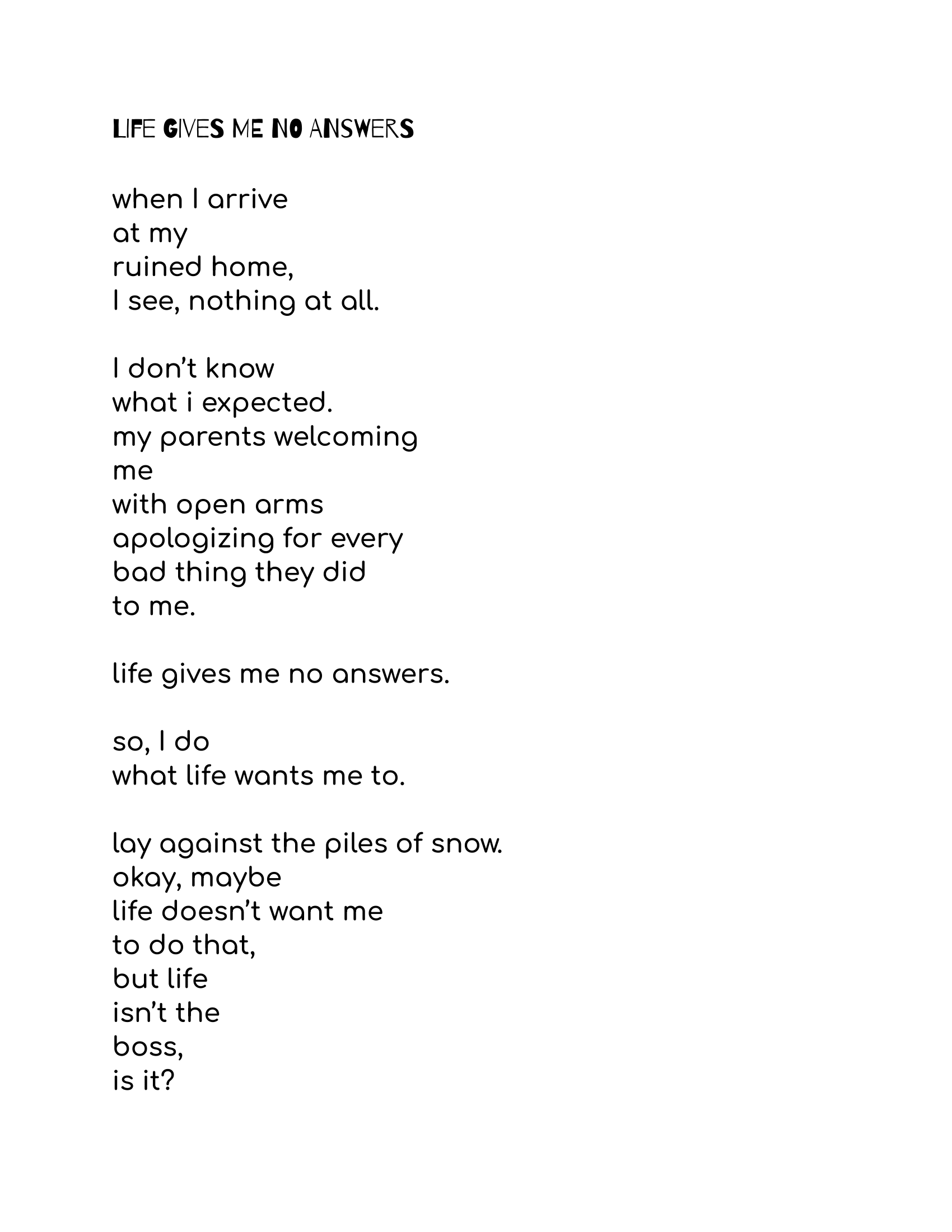 LIFE GIVES ME NO ANSWERS

when I arrive
at my
ruined home,
I see, nothing at all.

I don't know
what i expected.
my parents welcoming
me
with open arms
apologizing for every
bad thing they did
to me.

life gives me no answers.

so, I do
what life wants me to.

lay against the piles of snow.
okay, maybe
life doesn't want me
to do that,
but life
isn't the
boss,
is it?